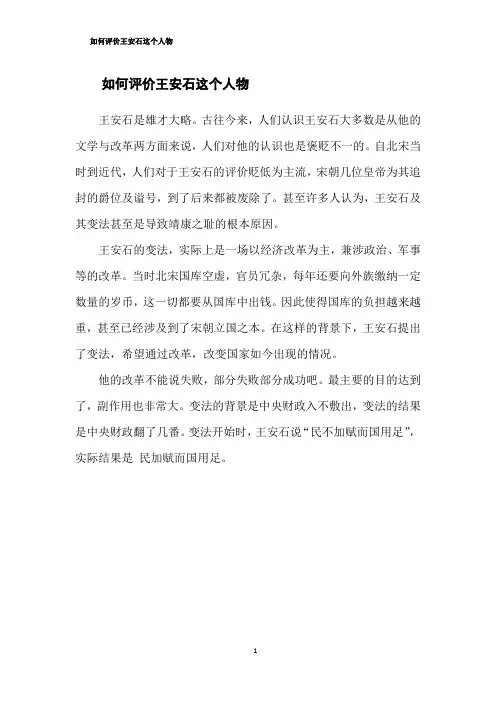 如何评价王安石这个人物

如何评价王安石这个人物

王安石是雄才大略。古往今来，人们认识王安石大多数是从他的文学与改革两方面来说，人们对他的认识也是褒贬不一的。自北宋当时到近代，人们对于王安石的评价贬低为主流，宋朝几位皇帝为其追封的爵位及谥号，到了后来都被废除了。甚至许多人认为，王安石及其变法甚至是导致靖康之耻的根本原因。

王安石的变法，实际上是一场以经济改革为主，兼涉政治、军事等的改革。当时北宋国库空虚，官员冗杂，每年还要向外族缴纳一定数量的岁币，这一切都要从国库中出钱。因此使得国库的负担越来越重，甚至已经涉及到了宋朝立国之本。在这样的背景下，王安石提出了变法，希望通过改革，改变国家如今出现的情况。

他的改革不能说失败，部分失败部分成功吧。最主要的目的达到了，副作用也非常大。变法的背景是中央财政入不敷出，变法的结果是中央财政翻了几番。变法开始时，王安石说“民不加赋而国用足”，实际结果是 民加赋而国用足。

1